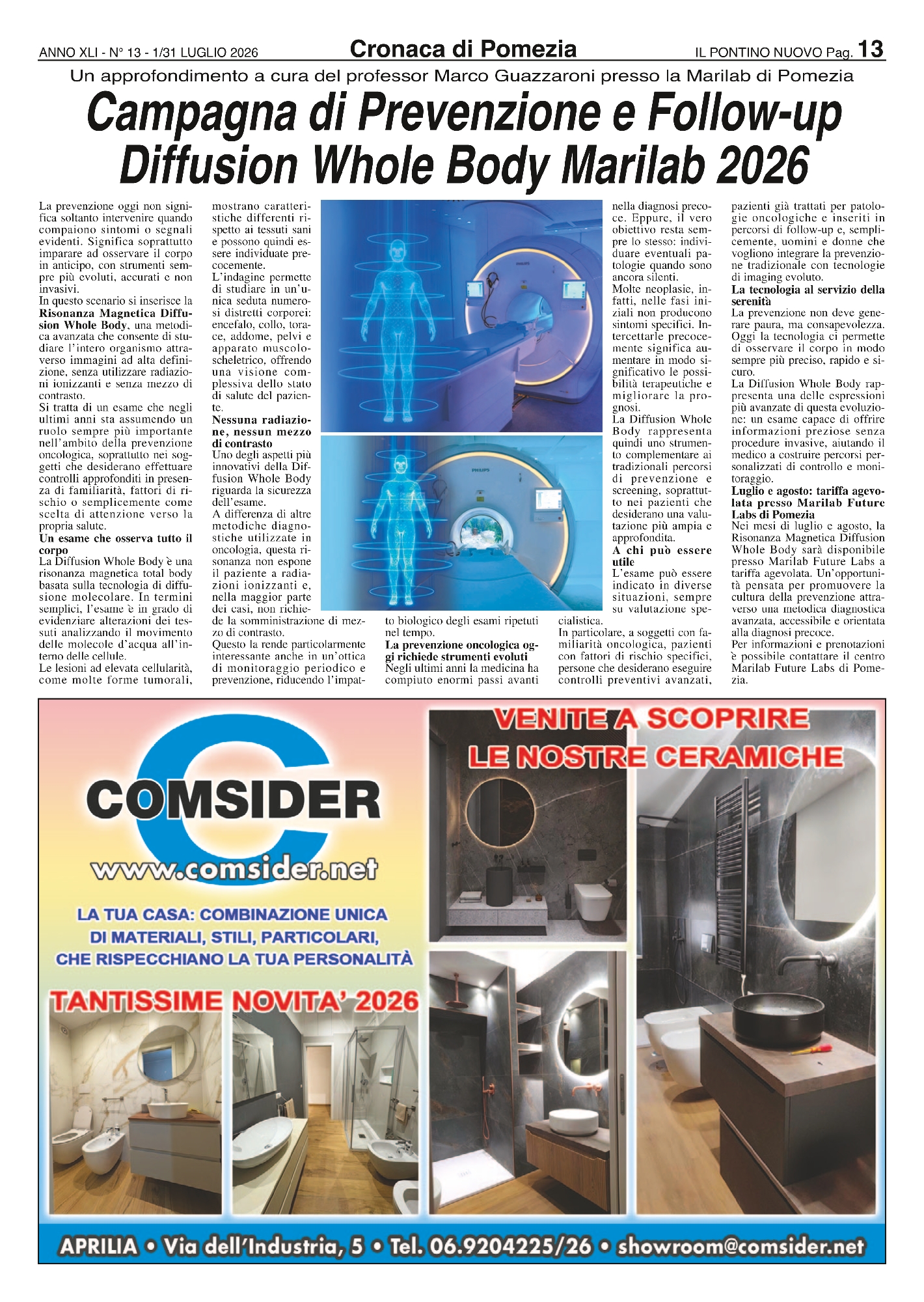 ANNO XLI - N° 13 - 1/31 LUGLIO 2026 Cronaca di Pomezia IL PONTINO NUOVO Pag. 13

Un approfondimento a cura del professor Marco Guazzaroni presso la Marilab di Pomezia

Campagna di Prevenzione e Follow-up Diffusion Whole Body Marilab 2026

La prevenzione oggi non significa soltanto intervenire quando compaiono sintomi o segnali evidenti. Significa soprattutto imparare ad osservare il corpo in anticipo, con strumenti sempre più evoluti, accurati e non invasivi.

In questo scenario si inserisce la Risonanza Magnetica Diffusion Whole Body, una metodica avanzata che consente di studiare l'intero organismo attraverso immagini ad alta definizione, senza utilizzare radiazioni ionizzanti e senza mezzo di contrasto.

Si tratta di un esame che negli ultimi anni sta assumendo un ruolo sempre più importante nell'ambito della prevenzione oncologica, soprattutto nei soggetti che desiderano effettuare controlli approfonditi in presenza di familiarità, fattori di rischio o semplicemente come scelta di attenzione verso la propria salute.

Un esame che osserva tutto il corpo

La Diffusion Whole Body è una risonanza magnetica total body basata sulla tecnologia di diffusione molecolare. In termini semplici, l'esame è in grado di evidenziare alterazioni dei tessuti analizzando il movimento delle molecole d'acqua all'interno delle cellule.

Le lesioni ad elevata cellularità, come molte forme tumorali, mostrano caratteristiche differenti rispetto ai tessuti sani e possono quindi essere individuate precocemente.

L'indagine permette di studiare in un'unica seduta numerosi distretti corporei: encefalo, collo, torace, addome, pelvi e apparato muscoloscheletrico, offrendo una visione complessiva dello stato di salute del paziente.

Nessuna radiazione, nessun mezzo di contrasto

Uno degli aspetti più innovativi della Diffusion Whole Body riguarda la sicurezza dell'esame.

A differenza di altre metodiche diagnostiche utilizzate in oncologia, questa risonanza non espone il paziente a radiazioni ionizzanti e, nella maggior parte dei casi, non richiede la somministrazione di mezzo di contrasto.

Questo la rende particolarmente interessante anche in un'ottica di monitoraggio periodico e prevenzione, riducendo l'impatto biologico degli esami ripetuti nel tempo.

La prevenzione oncologica oggi richiede strumenti evoluti

Negli ultimi anni la medicina ha compiuto enormi passi avanti nella diagnosi precoce. Eppure, il vero obiettivo resta sempre lo stesso: individuare eventuali patologie quando sono ancora silenti.

Molte neoplasie, infatti, nelle fasi iniziali non producono sintomi specifici. Intercettarle precocemente significa aumentare in modo significativo le possibilità terapeutiche e migliorare la prognosi.

La Diffusion Whole Body rappresenta quindi uno strumento complementare ai tradizionali percorsi di prevenzione e screening, soprattutto nei pazienti che desiderano una valutazione più ampia e approfondita.

A chi può essere utile

L'esame può essere indicato in diverse situazioni, sempre su valutazione specialistica.

In particolare, a soggetti con familiarità oncologica, pazienti con fattori di rischio specifici, persone che desiderano eseguire controlli preventivi avanzati, pazienti già trattati per patologie oncologiche e inseriti in percorsi di follow-up e, semplicemente, uomini e donne che vogliono integrare la prevenzione tradizionale con tecnologie di imaging evoluto.

La tecnologia al servizio della serenità

La prevenzione non deve generare paura, ma consapevolezza. Oggi la tecnologia ci permette di osservare il corpo in modo sempre più preciso, rapido e sicuro.

La Diffusion Whole Body rappresenta una delle espressioni più avanzate di questa evoluzione: un esame capace di offrire informazioni preziose senza procedure invasive, aiutando il medico a costruire percorsi personalizzati di controllo e monitoraggio.

Luglio e agosto: tariffa agevolata presso Marilab Future Labs di Pomezia

Nei mesi di luglio e agosto, la Risonanza Magnetica Diffusion Whole Body sarà disponibile presso Marilab Future Labs a tariffa agevolata. Un'opportunità pensata per promuovere la cultura della prevenzione attraverso una metodica diagnostica avanzata, accessibile e orientata alla diagnosi precoce.

Per informazioni e prenotazioni è possibile contattare il centro Marilab Future Labs di Pomezia.

COMSIDER
www.comsider.net

LA TUA CASA: COMBINAZIONE UNICA DI MATERIALI, STILI, PARTICOLARI, CHE RISPECCHIANO LA TUA PERSONALITÀ

TANTISSIME NOVITA' 2026

VENITE A SCOPRIRE LE NOSTRE CERAMICHE

APRILIA • Via dell'Industria, 5 • Tel. 06.9204225/26 • showroom@comsider.net